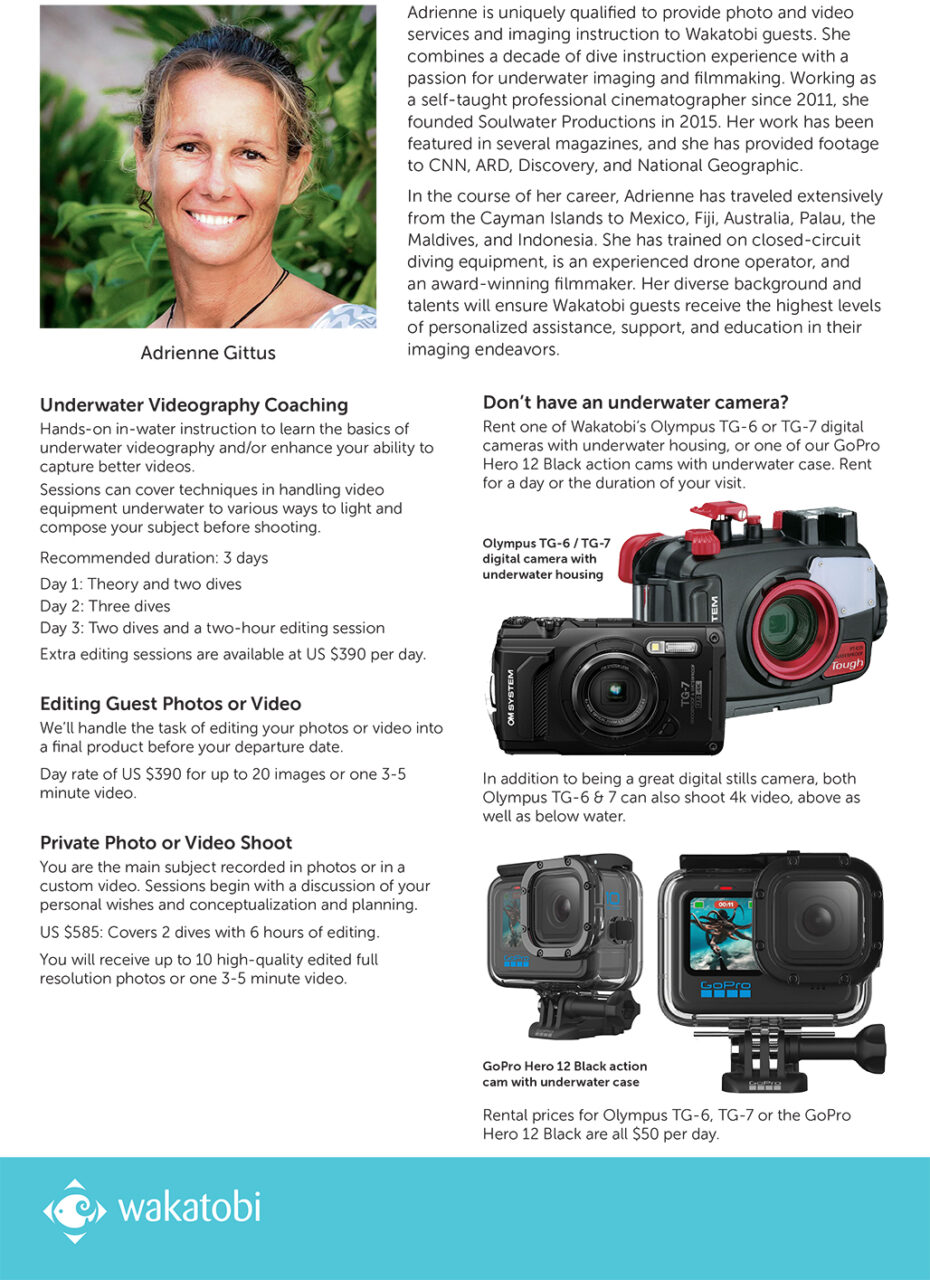 Adrienne Gittus

Adrienne is uniquely qualified to provide photo and video services and imaging instruction to Wakatobi guests. She combines a decade of dive instruction experience with a passion for underwater imaging and filmmaking. Working as a self-taught professional cinematographer since 2011, she founded Soulwater Productions in 2015. Her work has been featured in several magazines, and she has provided footage to CNN, ARD, Discovery, and National Geographic.

In the course of her career, Adrienne has traveled extensively from the Cayman Islands to Mexico, Fiji, Australia, Palau, the Maldives, and Indonesia. She has trained on closed-circuit diving equipment, is an experienced drone operator, and an award-winning filmmaker. Her diverse background and talents will ensure Wakatobi guests receive the highest levels of personalized assistance, support, and education in their imaging endeavors.

Underwater Videography Coaching

Hands-on in-water instruction to learn the basics of underwater videography and/or enhance your ability to capture better videos.

Sessions can cover techniques in handling video equipment underwater to various ways to light and compose your subject before shooting.

Recommended duration: 3 days

Day 1: Theory and two dives
Day 2: Three dives
Day 3: Two dives and a two-hour editing session

Extra editing sessions are available at US $390 per day.

Editing Guest Photos or Video

We'll handle the task of editing your photos or video into a final product before your departure date.

Day rate of US $390 for up to 20 images or one 3-5 minute video.

Private Photo or Video Shoot

You are the main subject recorded in photos or in a custom video. Sessions begin with a discussion of your personal wishes and conceptualization and planning.

US $585: Covers 2 dives with 6 hours of editing.

You will receive up to 10 high-quality edited full resolution photos or one 3-5 minute video.

Don't have an underwater camera?

Rent one of Wakatobi's Olympus TG-6 or TG-7 digital cameras with underwater housing, or one of our GoPro Hero 12 Black action cams with underwater case. Rent for a day or the duration of your visit.

Olympus TG-6 / TG-7 digital camera with underwater housing

OM SYSTEM TG-7 Tough

In addition to being a great digital stills camera, both Olympus TG-6 & 7 can also shoot 4k video, above as well as below water.

GoPro

GoPro Hero 12 Black action cam with underwater case

Rental prices for Olympus TG-6, TG-7 or the GoPro Hero 12 Black are all $50 per day.

wakatobi